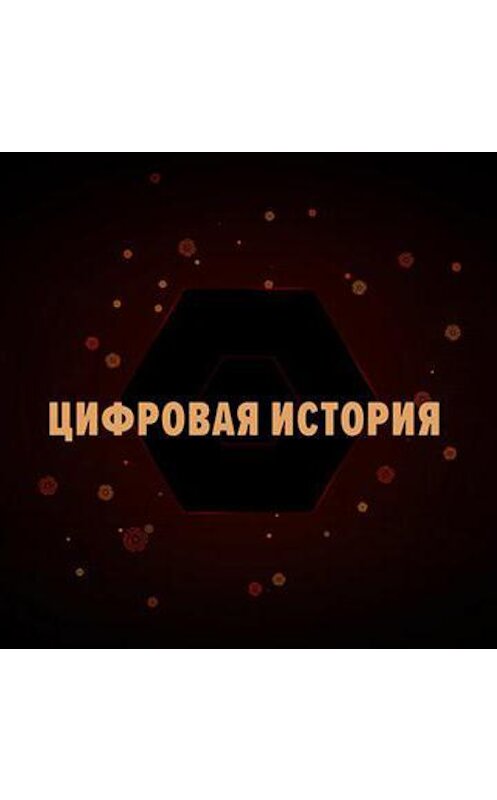 ЦИФРОВАЯ ИСТОРИЯ